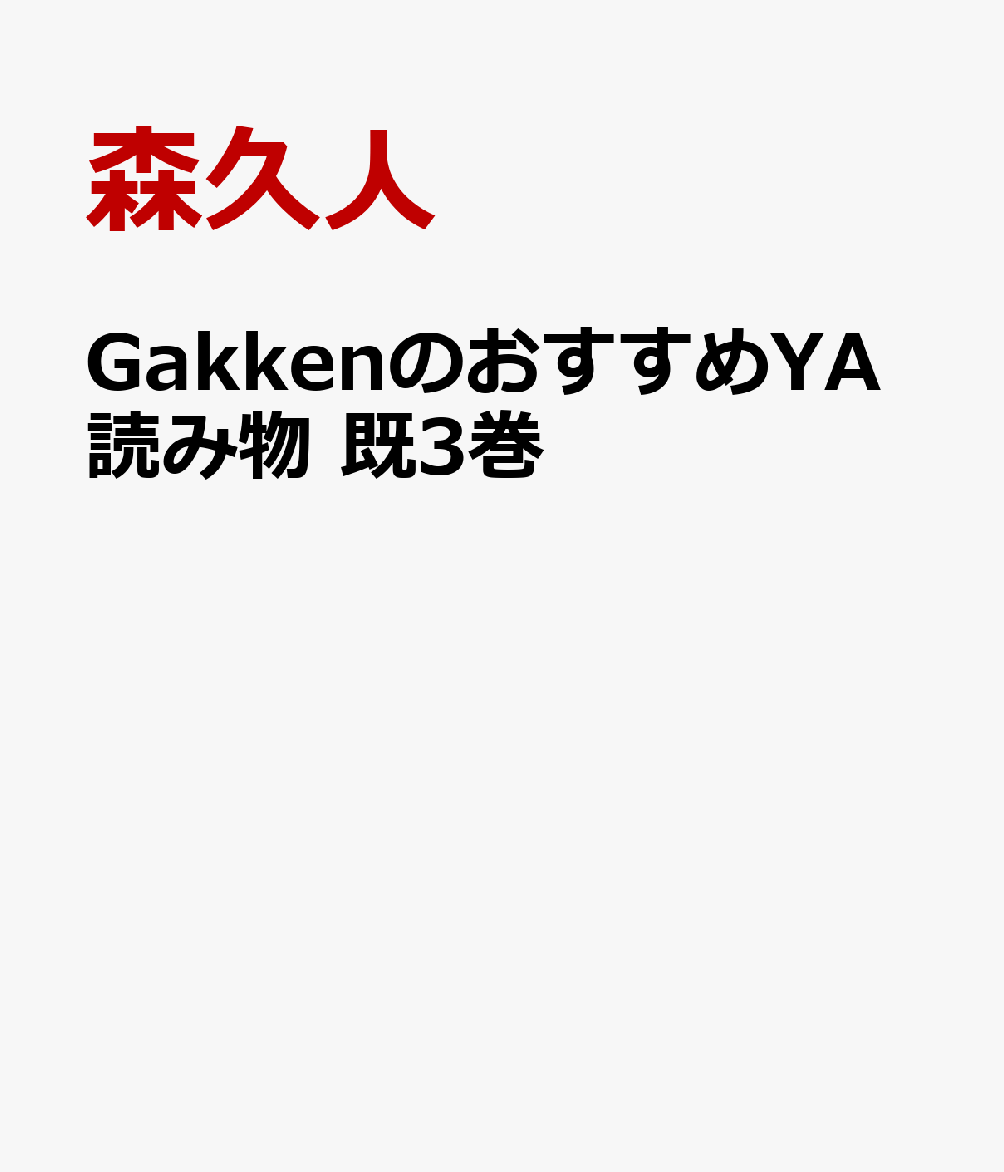 森久人

GakkenのおすすめYA読み物 既3巻